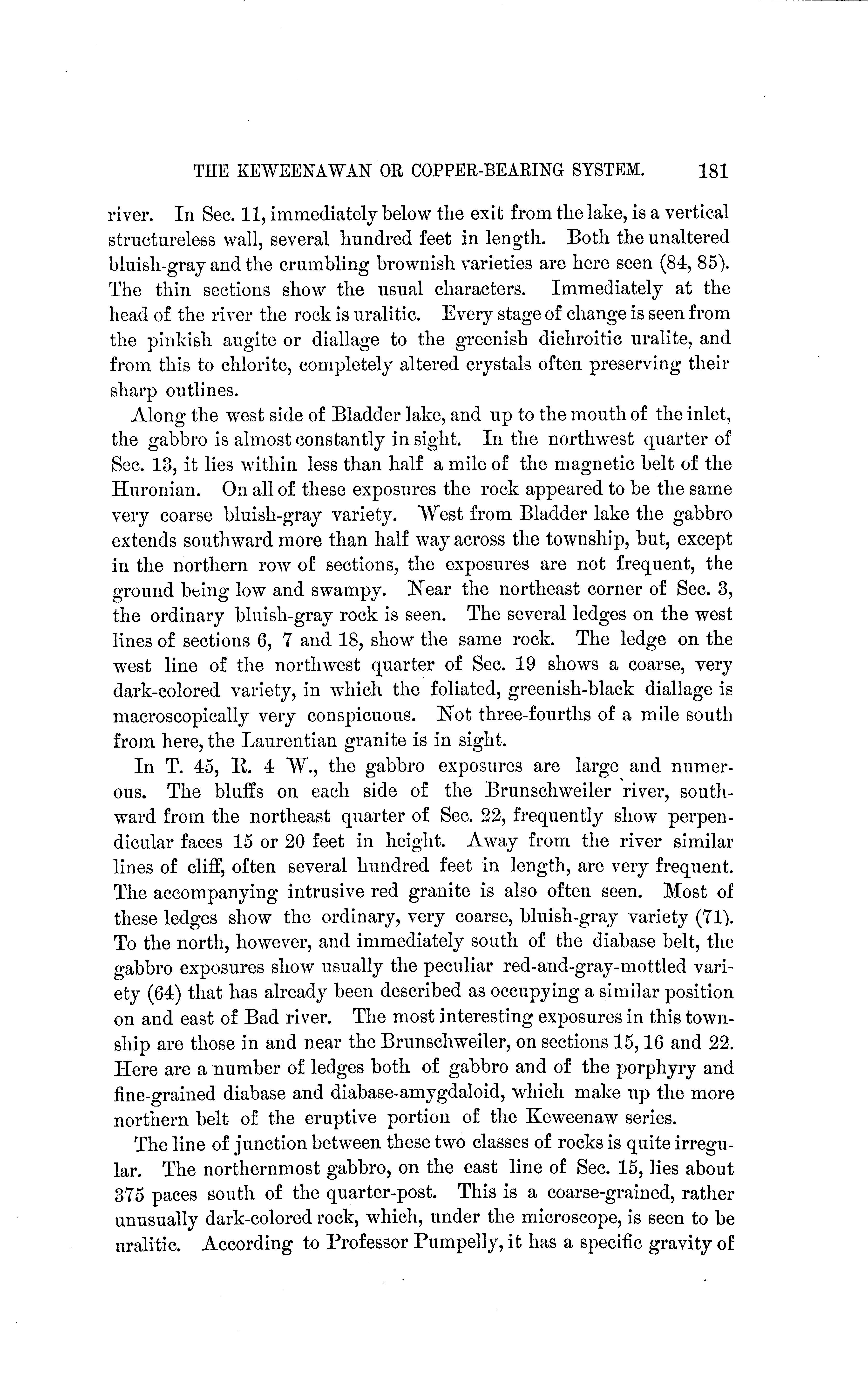 THE KEWEENAWAN OR COPPER-BEARING SYSTEM. 181

river. In Sec. 11, immediately below the exit from the lake, is a vertical structureless wall, several hundred feet in length. Both the unaltered bluish-gray and the crumbling brownish varieties are here seen (84, 85). The thin sections show the usual characters. Immediately at the head of the river the rock is uralitic. Every stage of change is seen from the pinkish augite or diallage to the greenish dichroitic uralite, and from this to chlorite, completely altered crystals often preserving their sharp outlines.

Along the west side of Bladder lake, and up to the mouth of the inlet, the gabbro is almost constantly in sight. In the northwest quarter of Sec. 13, it lies within less than half a mile of the magnetic belt of the Huronian. On all of these exposures the rock appeared to be the same very coarse bluish-gray variety. West from Bladder lake the gabbro extends southward more than half way across the township, but, except in the northern row of sections, the exposures are not frequent, the ground being low and swampy. Near the northeast corner of Sec. 3, the ordinary bluish-gray rock is seen. The several ledges on the west lines of sections 6, 7 and 18, show the same rock. The ledge on the west line of the northwest quarter of Sec. 19 shows a coarse, very dark-colored variety, in which the foliated, greenish-black diallage is macroscopically very conspicuous. Not three-fourths of a mile south from here, the Laurentian granite is in sight.

In T. 45, R. 4 W., the gabbro exposures are large and numerous. The bluffs on each side of the Brunschweiler river, southward from the northeast quarter of Sec. 22, frequently show perpendicular faces 15 or 20 feet in height. Away from the river similar lines of cliff, often several hundred feet in length, are very frequent. The accompanying intrusive red granite is also often seen. Most of these ledges show the ordinary, very coarse, bluish-gray variety (71). To the north, however, and immediately south of the diabase belt, the gabbro exposures show usually the peculiar red-and-gray-mottled variety (64) that has already been described as occupying a similar position on and east of Bad river. The most interesting exposures in this township are those in and near the Brunschweiler, on sections 15, 16 and 22. Here are a number of ledges both of gabbro and of the porphyry and fine-grained diabase and diabase-amygdaloid, which make up the more northern belt of the eruptive portion of the Keweenaw series.

The line of junction between these two classes of rocks is quite irregular. The northernmost gabbro, on the east line of Sec. 15, lies about 375 paces south of the quarter-post. This is a coarse-grained, rather unusually dark-colored rock, which, under the microscope, is seen to be uralitic. According to Professor Pumpelly, it has a specific gravity of